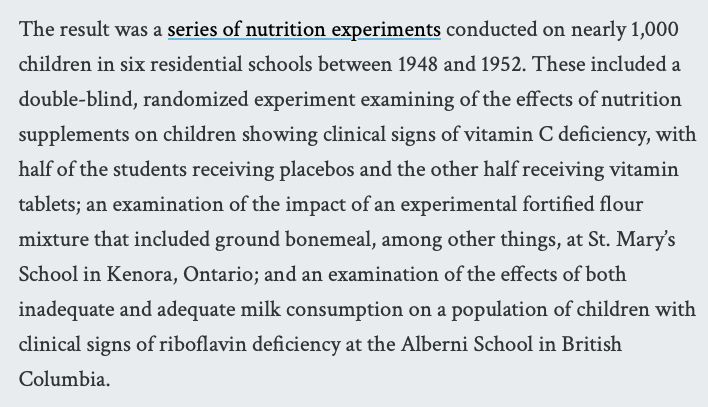 The result was a series of nutrition experiments conducted on nearly 1,000 children in six residential schools between 1948 and 1952. These included a double-blind, randomized experiment examining of the effects of nutrition supplements on children showing clinical signs of vitamin C deficiency, with half of the students receiving placebos and the other half receiving vitamin tablets; an examination of the impact of an experimental fortified flour mixture that included ground bonemeal, among other things, at St. Mary's School in Kenora, Ontario; and an examination of the effects of both inadequate and adequate milk consumption on a population of children with clinical signs of riboflavin deficiency at the Alberni School in British Columbia.